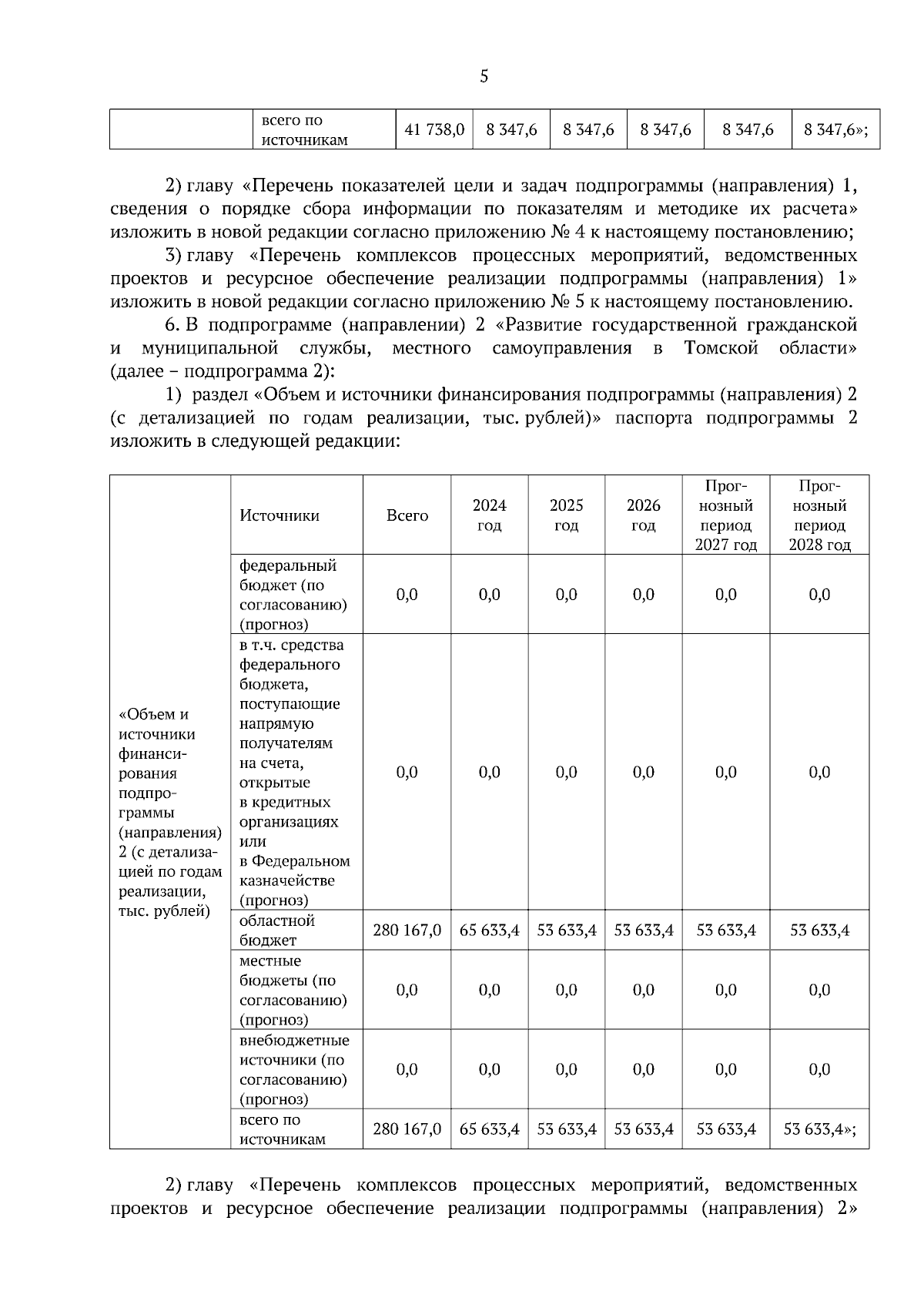 5

| | всего по источникам | 41 738,0 | 8 347,6 | 8 347,6 | 8 347,6 | 8 347,6 | 8 347,6»; |
|---|---|---|---|---|---|---|---|

2) главу «Перечень показателей цели и задач подпрограммы (направления) 1, сведения о порядке сбора информации по показателям и методике их расчета» изложить в новой редакции согласно приложению № 4 к настоящему постановлению;

3) главу «Перечень комплексов процессных мероприятий, ведомственных проектов и ресурсное обеспечение реализации подпрограммы (направления) 1» изложить в новой редакции согласно приложению № 5 к настоящему постановлению.

6. В подпрограмме (направлении) 2 «Развитие государственной гражданской и муниципальной службы, местного самоуправления в Томской области» (далее – подпрограмма 2):

1) раздел «Объем и источники финансирования подпрограммы (направления) 2 (с детализацией по годам реализации, тыс. рублей)» паспорта подпрограммы 2 изложить в следующей редакции:

| «Объем и источники финансирования подпрограммы (направления) 2 (с детализацией по годам реализации, тыс. рублей) | Источники | Всего | 2024 год | 2025 год | 2026 год | Прогнозный период 2027 год | Прогнозный период 2028 год |
|---|---|---|---|---|---|---|---|
| | федеральный бюджет (по согласованию) (прогноз) | 0,0 | 0,0 | 0,0 | 0,0 | 0,0 | 0,0 |
| | в т.ч. средства федерального бюджета, поступающие напрямую получателям на счета, открытые в кредитных организациях или в Федеральном казначействе (прогноз) | 0,0 | 0,0 | 0,0 | 0,0 | 0,0 | 0,0 |
| | областной бюджет | 280 167,0 | 65 633,4 | 53 633,4 | 53 633,4 | 53 633,4 | 53 633,4 |
| | местные бюджеты (по согласованию) (прогноз) | 0,0 | 0,0 | 0,0 | 0,0 | 0,0 | 0,0 |
| | внебюджетные источники (по согласованию) (прогноз) | 0,0 | 0,0 | 0,0 | 0,0 | 0,0 | 0,0 |
| | всего по источникам | 280 167,0 | 65 633,4 | 53 633,4 | 53 633,4 | 53 633,4 | 53 633,4»; |

2) главу «Перечень комплексов процессных мероприятий, ведомственных проектов и ресурсное обеспечение реализации подпрограммы (направления) 2»